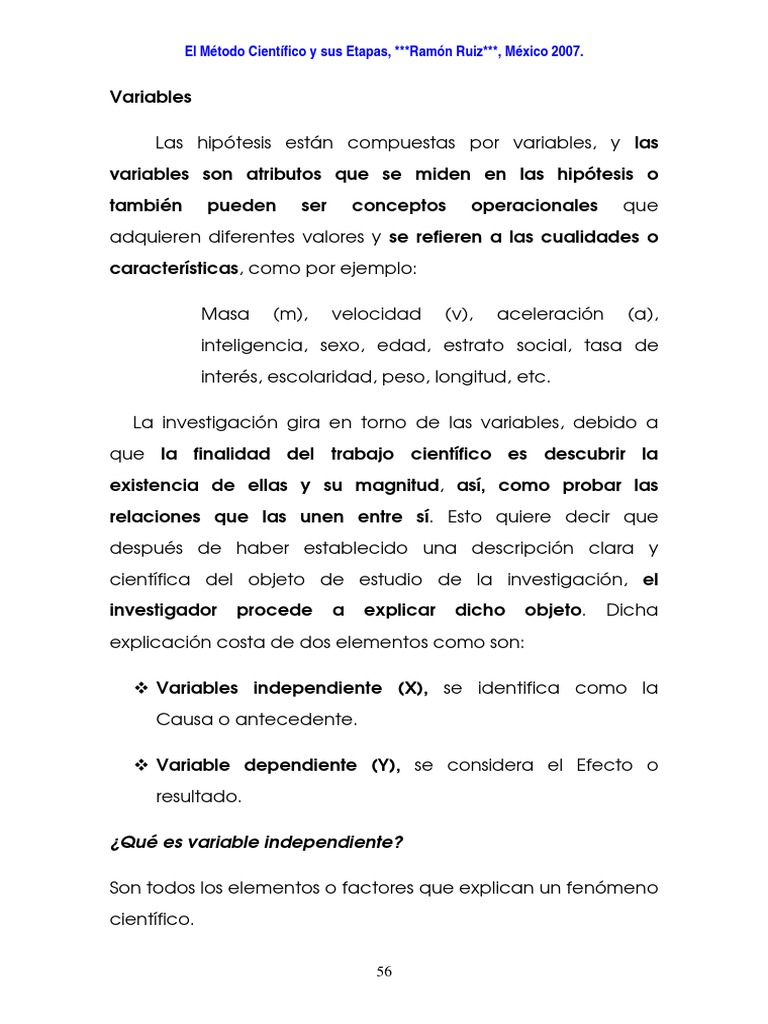 El Método Científico y sus Etapas, ***Ramón Ruiz***, México 2007.

Variables

Las hipótesis están compuestas por variables, y las variables son atributos que se miden en las hipótesis o también pueden ser conceptos operacionales que adquieren diferentes valores y se refieren a las cualidades o características, como por ejemplo:

Masa (m), velocidad (v), aceleración (a), inteligencia, sexo, edad, estrato social, tasa de interés, escolaridad, peso, longitud, etc.

La investigación gira en torno de las variables, debido a que la finalidad del trabajo científico es descubrir la existencia de ellas y su magnitud, así, como probar las relaciones que las unen entre sí. Esto quiere decir que después de haber establecido una descripción clara y científica del objeto de estudio de la investigación, el investigador procede a explicar dicho objeto. Dicha explicación costa de dos elementos como son:

❖ Variables independiente (X), se identifica como la Causa o antecedente.

❖ Variable dependiente (Y), se considera el Efecto o resultado.

¿Qué es variable independiente?

Son todos los elementos o factores que explican un fenómeno científico.

56